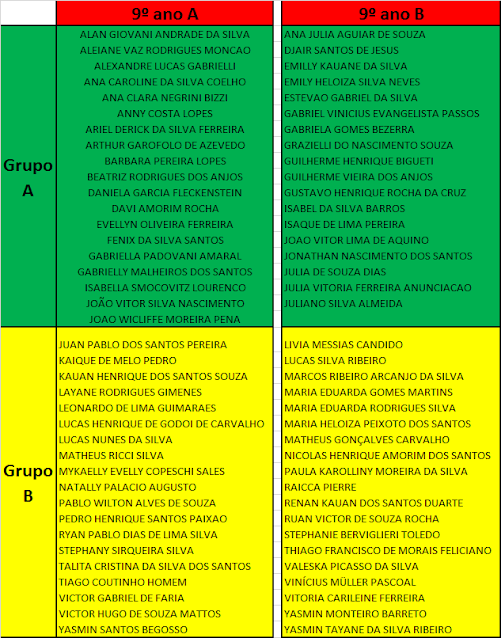 | | 9º ano A | 9º ano B |
|---|---|---|
| Grupo A | ALAN GIOVANI ANDRADE DA SILVA | ANA JULIA AGUIAR DE SOUZA |
| | ALEIANE VAZ RODRIGUES MONCAO | DJAIR SANTOS DE JESUS |
| | ALEXANDRE LUCAS GABRIELLI | EMILLY KAUANE DA SILVA |
| | ANA CAROLINE DA SILVA COELHO | EMILY HELOIZA SILVA NEVES |
| | ANA CLARA NEGRINI BIZZI | ESTEVAO GABRIEL DA SILVA |
| | ANNY COSTA LOPES | GABRIEL VINICIUS EVANGELISTA PASSOS |
| | ARIEL DERICK DA SILVA FERREIRA | GABRIELA GOMES BEZERRA |
| | ARTHUR GAROFOLO DE AZEVEDO | GRAZIELLI DO NASCIMENTO SOUZA |
| | BARBARA PEREIRA LOPES | GUILHERME HENRIQUE BIGUETI |
| | BEATRIZ RODRIGUES DOS ANJOS | GUILHERME VIEIRA DOS ANJOS |
| | DANIELA GARCIA FLECKENSTEIN | GUSTAVO HENRIQUE ROCHA DA CRUZ |
| | DAVI AMORIM ROCHA | ISABEL DA SILVA BARROS |
| | EVELLYN OLIVEIRA FERREIRA | ISAQUE DE LIMA PEREIRA |
| | FENIX DA SILVA SANTOS | JOAO VITOR LIMA DE AQUINO |
| | GABRIELLA PADOVANI AMARAL | JONATHAN NASCIMENTO DOS SANTOS |
| | GABRIELLY MALHEIROS DOS SANTOS | JULIA DE SOUZA DIAS |
| | ISABELLA SMOCOVITZ LOURENCO | JULIA VITORIA FERREIRA ANUNCIACAO |
| | JOÃO VITOR SILVA NASCIMENTO | JULIANO SILVA ALMEIDA |
| | JOAO WICLIFFE MOREIRA PENA | |
| Grupo B | JUAN PABLO DOS SANTOS PEREIRA | LIVIA MESSIAS CANDIDO |
| | KAIQUE DE MELO PEDRO | LUCAS SILVA RIBEIRO |
| | KAUAN HENRIQUE DOS SANTOS SOUZA | MARCOS RIBEIRO ARCANJO DA SILVA |
| | LAYANE RODRIGUES GIMENES | MARIA EDUARDA GOMES MARTINS |
| | LEONARDO DE LIMA GUIMARAES | MARIA EDUARDA RODRIGUES SILVA |
| | LUCAS HENRIQUE DE GODOI DE CARVALHO | MARIA HELOIZA PEIXOTO DOS SANTOS |
| | LUCAS NUNES DA SILVA | MATHEUS GONÇALVES CARVALHO |
| | MATHEUS RICCI SILVA | NICOLAS HENRIQUE AMORIM DOS SANTOS |
| | MYKAELLY EVELLY COPESCHI SALES | PAULA KAROLLINY MOREIRA DA SILVA |
| | NATALLY PALACIO AUGUSTO | RAICCA PIERRE |
| | PABLO WILTON ALVES DE SOUZA | RENAN KAUAN DOS SANTOS DUARTE |
| | PEDRO HENRIQUE SANTOS PAIXAO | RUAN VICTOR DE SOUZA ROCHA |
| | RYAN PABLO DIAS DE LIMA SILVA | STEPHANIE BERVIGLIERI TOLEDO |
| | STEPHANY SIRQUEIRA SILVA | THIAGO FRANCISCO DE MORAIS FELICIANO |
| | TALITA CRISTINA DA SILVA DOS SANTOS | VALESKA PICASSO DA SILVA |
| | TIAGO COUTINHO HOMEM | VINÍCIUS MÜLLER PASCOAL |
| | VICTOR GABRIEL DE FARIA | VITORIA CARILEINE FERREIRA |
| | VICTOR HUGO DE SOUZA MATTOS | YASMIN MONTEIRO BARRETO |
| | YASMIN SANTOS BEGOSSO | YASMIN TAYANE DA SILVA RIBEIRO |